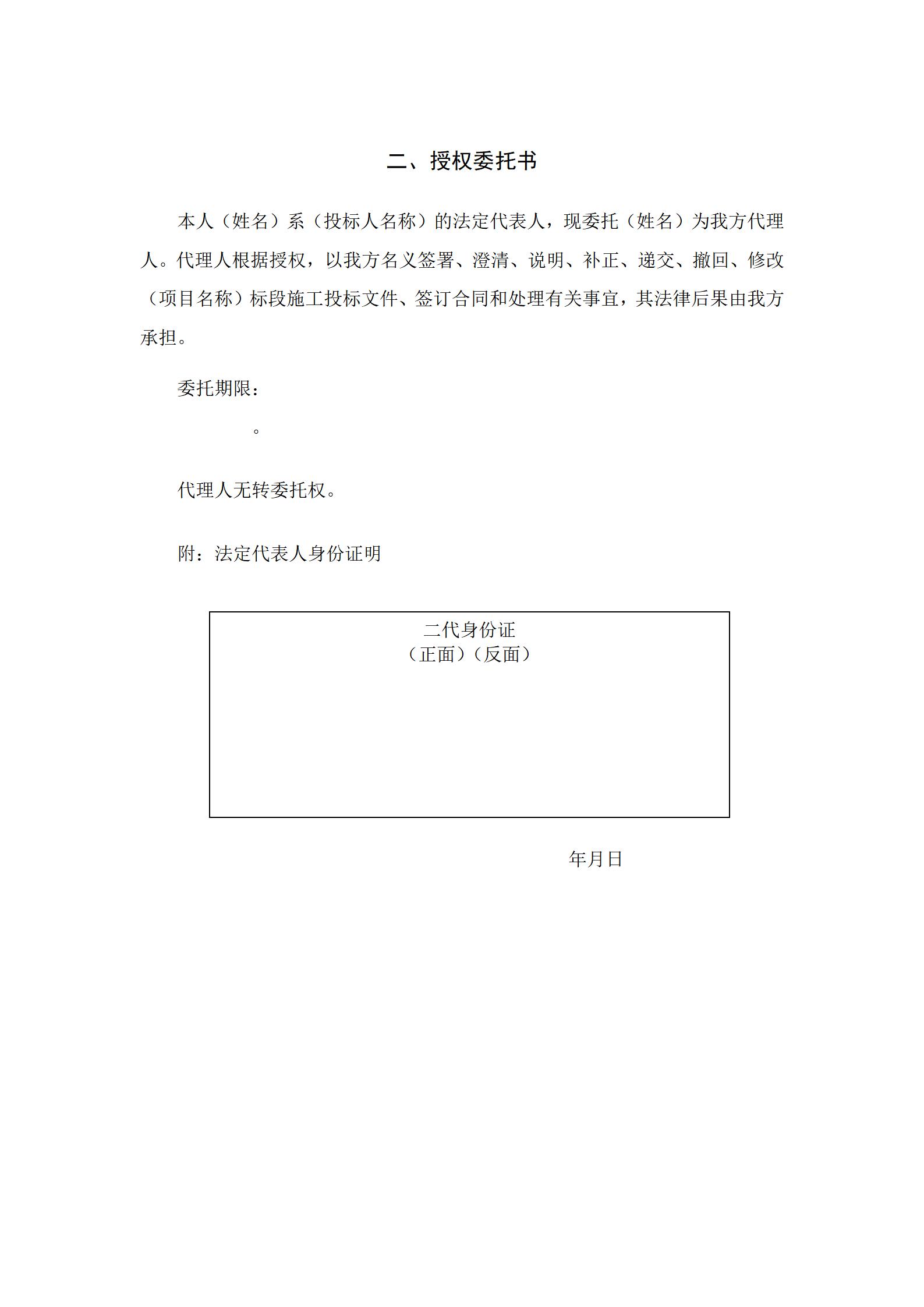 二、授权委托书

本人（姓名）系（投标人名称）的法定代表人，现委托（姓名）为我方代理人。代理人根据授权，以我方名义签署、澄清、说明、补正、递交、撤回、修改（项目名称）标段施工投标文件、签订合同和处理有关事宜，其法律后果由我方承担。

委托期限：

。

代理人无转委托权。

附：法定代表人身份证明

二代身份证
（正面）（反面）

年月日